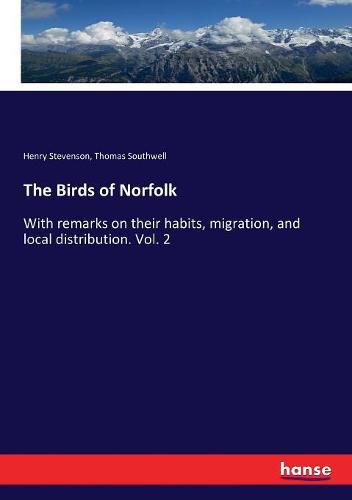 Henry Stevenson, Thomas Southwell

The Birds of Norfolk

With remarks on their habits, migration, and local distribution. Vol. 2

hanse